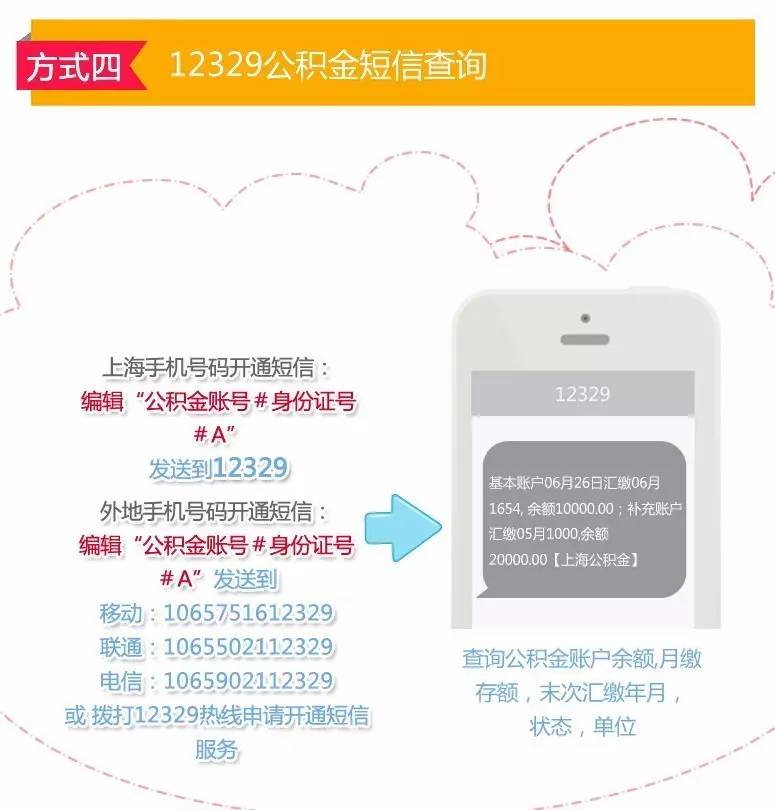 方式四 12329公积金短信查询

上海手机号码开通短信：
编辑“公积金账号＃身份证号＃A”
发送到12329
外地手机号码开通短信：
编辑“公积金账号＃身份证号＃A”发送到
移动：1065751612329
联通：1065502112329
电信：1065902112329
或 拨打12329热线申请开通短信服务

12329

基本账户06月26日汇缴06月1654, 余额10000.00；补充账户汇缴05月1000,余额20000.00【上海公积金】

查询公积金账户余额,月缴存额，末次汇缴年月，状态，单位